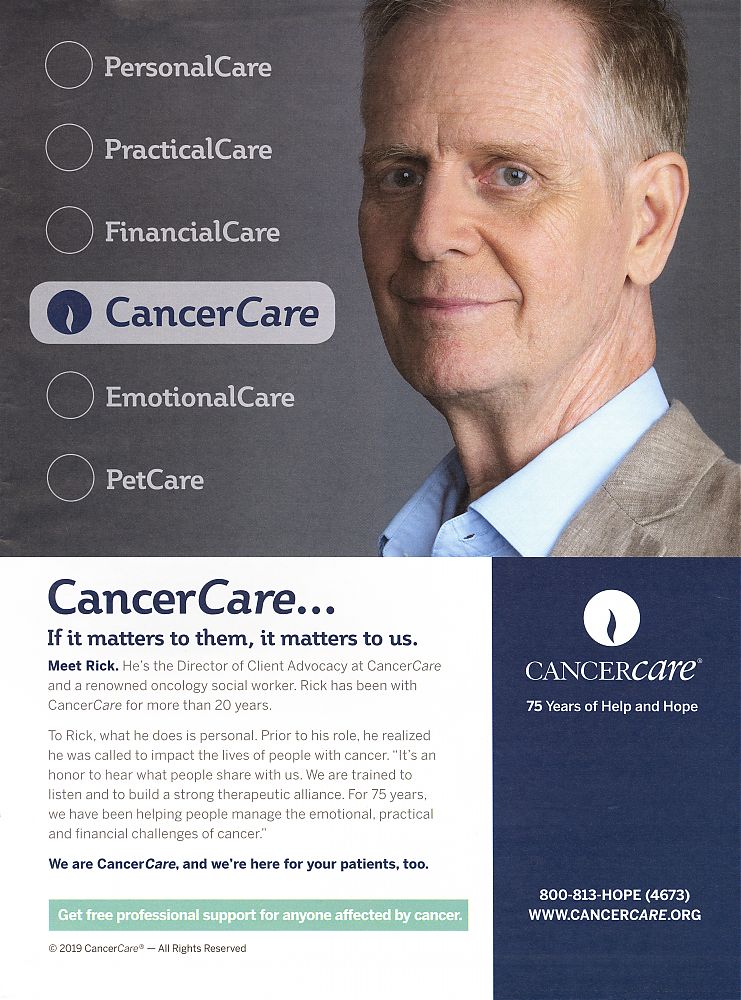 PersonalCare

PracticalCare

FinancialCare

CancerCare

EmotionalCare

PetCare

CancerCare...

If it matters to them, it matters to us.

Meet Rick. He's the Director of Client Advocacy at CancerCare and a renowned oncology social worker. Rick has been with CancerCare for more than 20 years.

To Rick, what he does is personal. Prior to his role, he realized he was called to impact the lives of people with cancer. "It's an honor to hear what people share with us. We are trained to listen and to build a strong therapeutic alliance. For 75 years, we have been helping people manage the emotional, practical and financial challenges of cancer."

We are CancerCare, and we're here for your patients, too.

Get free professional support for anyone affected by cancer.

© 2019 CancerCare® — All Rights Reserved

CANCERcare®

75 Years of Help and Hope

800-813-HOPE (4673)
WWW.CANCERCARE.ORG